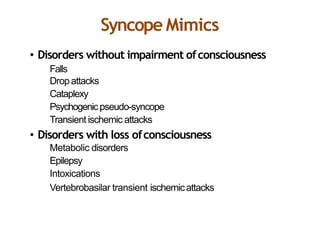 Syncope Mimics

• Disorders without impairment of consciousness
Falls
Drop attacks
Cataplexy
Psychogenic pseudo-syncope
Transient ischemic attacks

• Disorders with loss of consciousness
Metabolic disorders
Epilepsy
Intoxications
Vertebrobasilar transient ischemic attacks